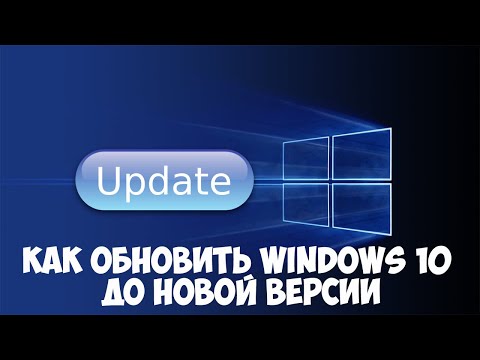 Update

КАК ОБНОВИТЬ WINDOWS 10
ДО НОВОЙ ВЕРСИИ